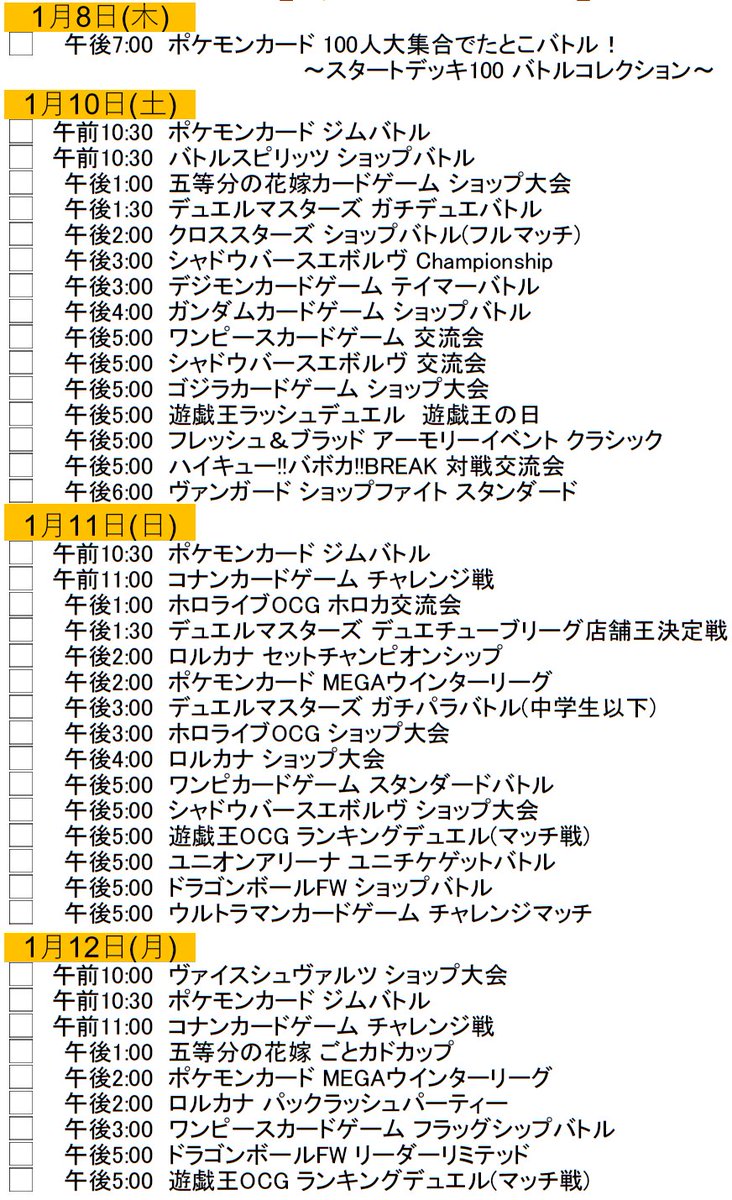 1月8日(木)

☐ 午後7:00 ポケモンカード 100人大集合でたとこバトル！
～スタートデッキ100 バトルコレクション～

1月10日(土)

☐ 午前10:30 ポケモンカード ジムバトル
☐ 午前10:30 バトルスピリッツ ショップバトル
☐ 午後1:00 五等分の花嫁カードゲーム ショップ大会
☐ 午後1:30 デュエルマスターズ ガチデュエバトル
☐ 午後2:00 クロススターズ ショップバトル(フルマッチ)
☐ 午後3:00 シャドウバースエボルヴ Championship
☐ 午後3:00 デジモンカードゲーム テイマーバトル
☐ 午後4:00 ガンダムカードゲーム ショップバトル
☐ 午後5:00 ワンピースカードゲーム 交流会
☐ 午後5:00 シャドウバースエボルヴ 交流会
☐ 午後5:00 ゴジラカードゲーム ショップ大会
☐ 午後5:00 遊戯王ラッシュデュエル 遊戯王の日
☐ 午後5:00 フレッシュ＆ブラッド アーモリーイベント クラシック
☐ 午後5:00 ハイキュー!!バボカ!!BREAK 対戦交流会
☐ 午後6:00 ヴァンガード ショップファイト スタンダード

1月11日(日)

☐ 午前10:30 ポケモンカード ジムバトル
☐ 午前11:00 コナンカードゲーム チャレンジ戦
☐ 午後1:00 ホロライブOCG ホロカ交流会
☐ 午後1:30 デュエルマスターズ デュエチューブリーグ店舗王決定戦
☐ 午後2:00 ロルカナ セットチャンピオンシップ
☐ 午後2:00 ポケモンカード MEGAウインターリーグ
☐ 午後3:00 デュエルマスターズ ガチパラバトル(中学生以下)
☐ 午後3:00 ホロライブOCG ショップ大会
☐ 午後4:00 ロルカナ ショップ大会
☐ 午後5:00 ワンピカードゲーム スタンダードバトル
☐ 午後5:00 シャドウバースエボルヴ ショップ大会
☐ 午後5:00 遊戯王OCG ランキングデュエル(マッチ戦)
☐ 午後5:00 ユニオンアリーナ ユニチケゲットバトル
☐ 午後5:00 ドラゴンボールFW ショップバトル
☐ 午後5:00 ウルトラマンカードゲーム チャレンジマッチ

1月12日(月)

☐ 午前10:00 ヴァイスシュヴァルツ ショップ大会
☐ 午前10:30 ポケモンカード ジムバトル
☐ 午前11:00 コナンカードゲーム チャレンジ戦
☐ 午後1:00 五等分の花嫁 ごとカドカップ
☐ 午後2:00 ポケモンカード MEGAウインターリーグ
☐ 午後2:00 ロルカナ パックラッシュパーティー
☐ 午後3:00 ワンピースカードゲーム フラッグシップバトル
☐ 午後5:00 ドラゴンボールFW リーダーリミテッド
☐ 午後5:00 遊戯王OCG ランキングデュエル(マッチ戦)